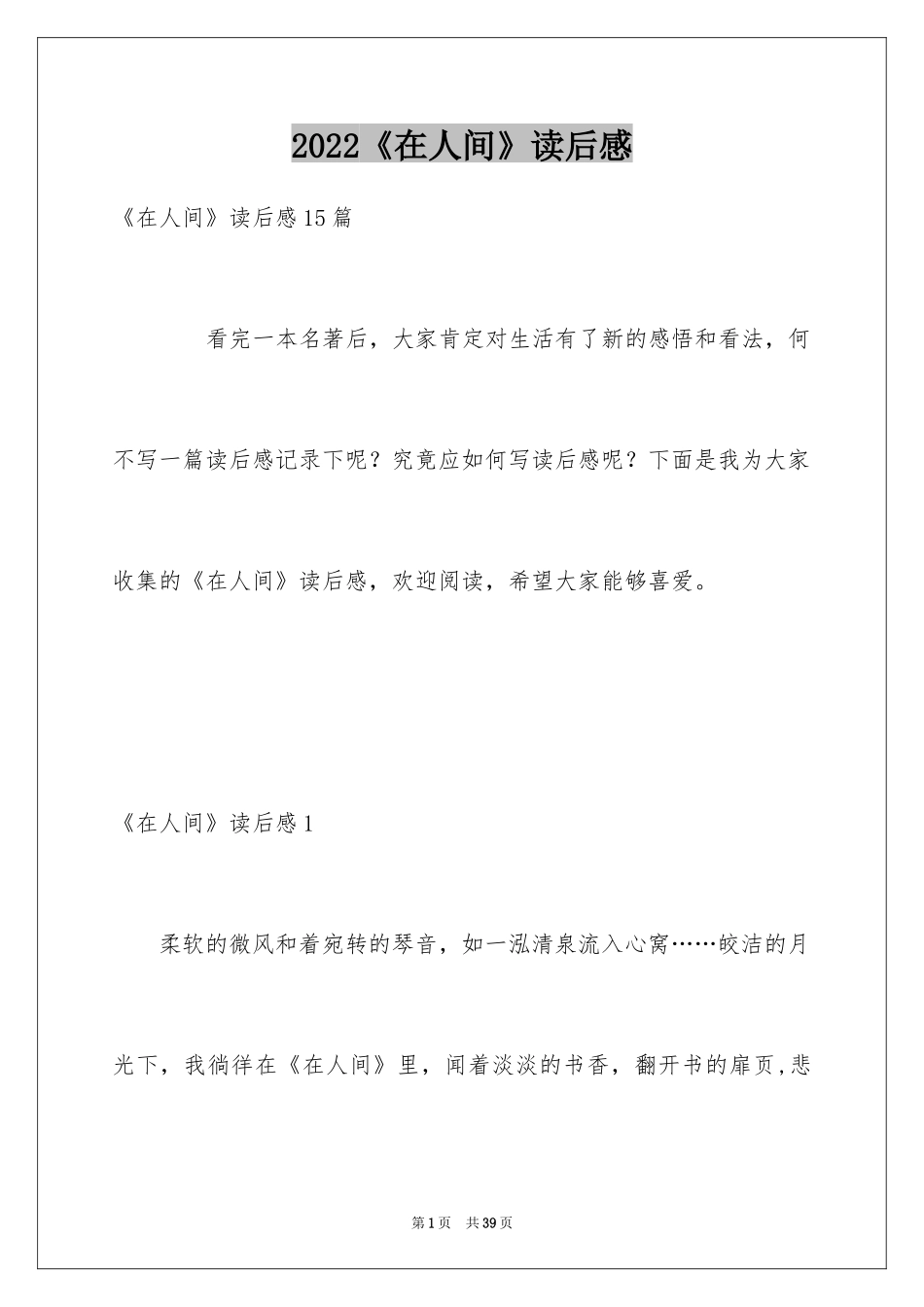 2022《在人间》读后感

《在人间》读后感15篇

看完一本名著后，大家肯定对生活有了新的感悟和看法，何不写一篇读后感记录下呢？究竟应如何写读后感呢？下面是我为大家收集的《在人间》读后感，欢迎阅读，希望大家能够喜爱。

《在人间》读后感1

柔软的微风和着宛转的琴音，如一泓清泉流入心窝……皎洁的月光下，我徜徉在《在人间》里，闻着淡淡的书香，翻开书的扉页,悲

第1页 共39页